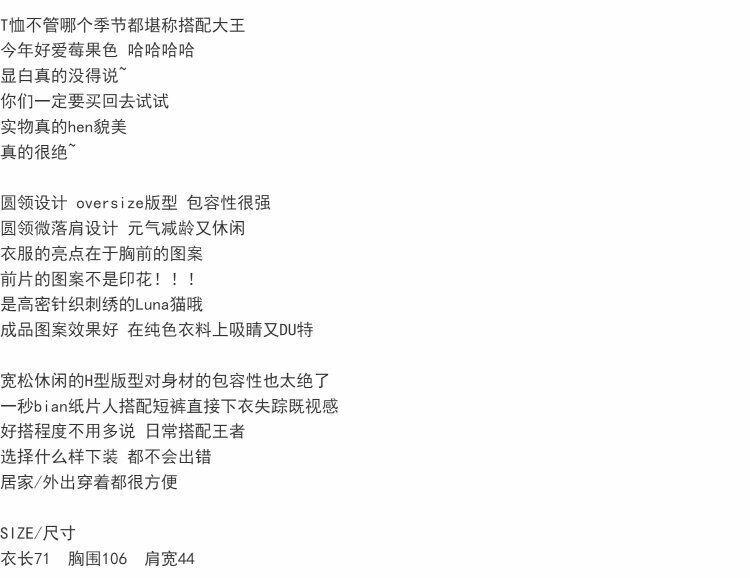 T恤不管哪个季节都堪称搭配大王
今年好爱莓果色 哈哈哈哈
显白真的没得说~
你们一定要买回去试试
实物真的hen貌美
真的很绝~

圆领设计 oversize版型 包容性很强
圆领微落肩设计 元气减龄又休闲
衣服的亮点在于胸前的图案
前片的图案不是印花！！！
是高密针织刺绣的Luna猫哦
成品图案效果好 在纯色衣料上吸睛又DU特

宽松休闲的H型版型对身材的包容性也太绝了
一秒bian纸片人搭配短裤直接下衣失踪既视感
好搭程度不用多说 日常搭配王者
选择什么样下装 都不会出错
居家/外出穿着都很方便

SIZE/尺寸
衣长71 胸围106 肩宽44